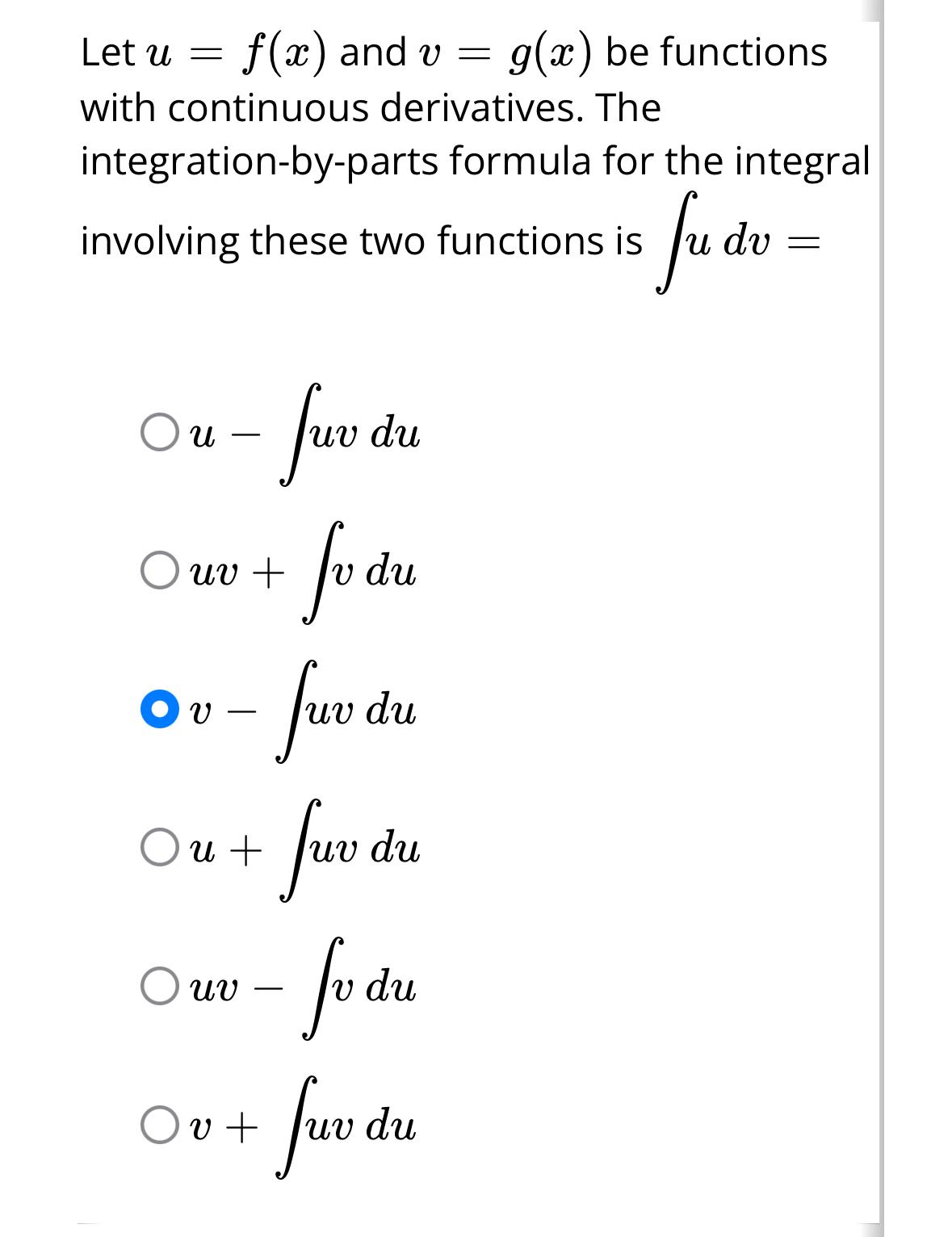 Let $u = f(x)$ and $v = g(x)$ be functions with continuous derivatives. The integration-by-parts formula for the integral involving these two functions is $\int u \, dv =$

$u - \int uv \, du$

$uv + \int v \, du$

$v - \int uv \, du$

$u + \int uv \, du$

$uv - \int v \, du$

$v + \int uv \, du$